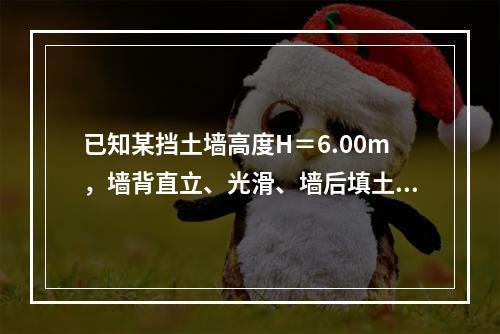 已知某挡土墙高度H＝6.00m，墙背直立、光滑、墙后填土...